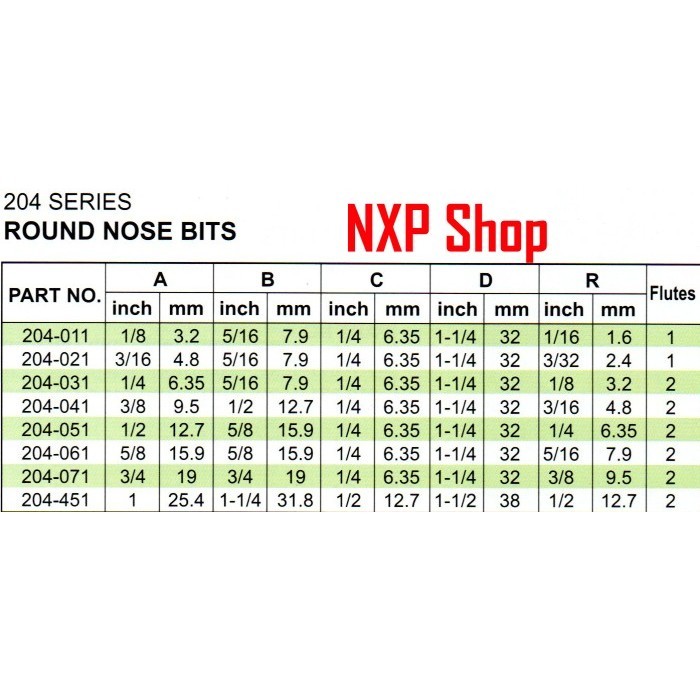 204 SERIES
ROUND NOSE BITS

NXP Shop

| PART NO. | A inch | A mm | B inch | B mm | C inch | C mm | D inch | D mm | R inch | R mm | Flutes |
|---|---|---|---|---|---|---|---|---|---|---|---|
| 204-011 | 1/8 | 3.2 | 5/16 | 7.9 | 1/4 | 6.35 | 1-1/4 | 32 | 1/16 | 1.6 | 1 |
| 204-021 | 3/16 | 4.8 | 5/16 | 7.9 | 1/4 | 6.35 | 1-1/4 | 32 | 3/32 | 2.4 | 1 |
| 204-031 | 1/4 | 6.35 | 5/16 | 7.9 | 1/4 | 6.35 | 1-1/4 | 32 | 1/8 | 3.2 | 2 |
| 204-041 | 3/8 | 9.5 | 1/2 | 12.7 | 1/4 | 6.35 | 1-1/4 | 32 | 3/16 | 4.8 | 2 |
| 204-051 | 1/2 | 12.7 | 5/8 | 15.9 | 1/4 | 6.35 | 1-1/4 | 32 | 1/4 | 6.35 | 2 |
| 204-061 | 5/8 | 15.9 | 5/8 | 15.9 | 1/4 | 6.35 | 1-1/4 | 32 | 5/16 | 7.9 | 2 |
| 204-071 | 3/4 | 19 | 3/4 | 19 | 1/4 | 6.35 | 1-1/4 | 32 | 3/8 | 9.5 | 2 |
| 204-451 | 1 | 25.4 | 1-1/4 | 31.8 | 1/2 | 12.7 | 1-1/2 | 38 | 1/2 | 12.7 | 2 |